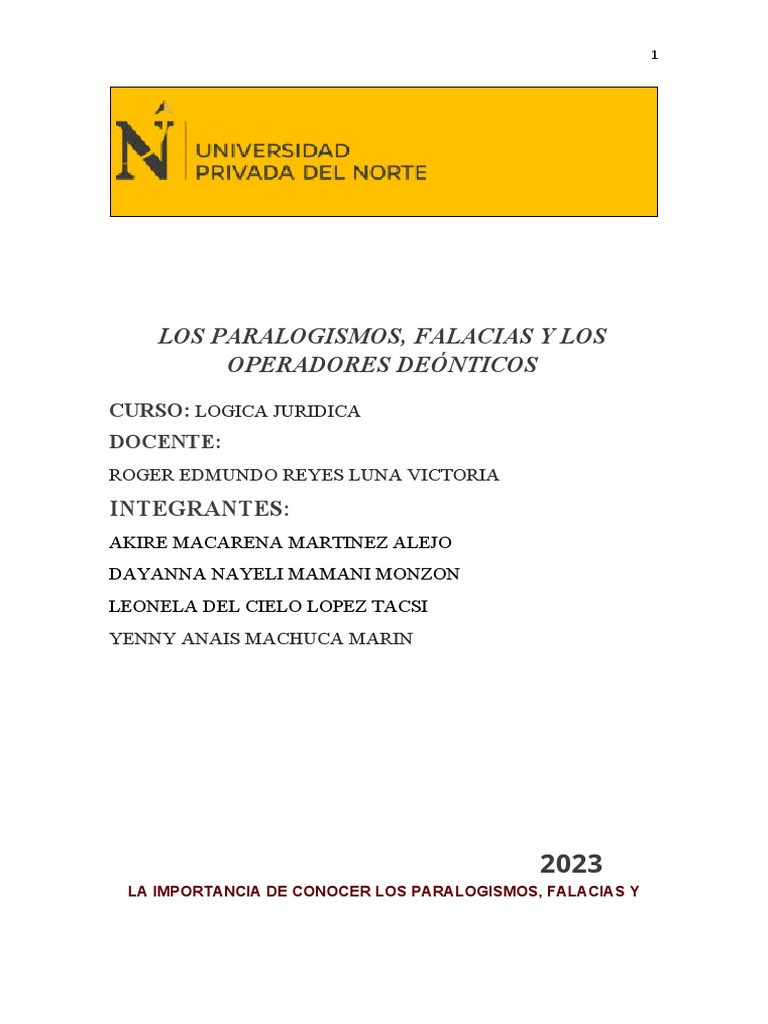 1

UNIVERSIDAD PRIVADA DEL NORTE

LOS PARALOGISMOS, FALACIAS Y LOS OPERADORES DEÓNTICOS

CURSO: LOGICA JURIDICA

DOCENTE:

ROGER EDMUNDO REYES LUNA VICTORIA

INTEGRANTES:

AKIRE MACARENA MARTINEZ ALEJO

DAYANNA NAYELI MAMANI MONZON

LEONELA DEL CIELO LOPEZ TACSI

YENNY ANAIS MACHUCA MARIN

2023

LA IMPORTANCIA DE CONOCER LOS PARALOGISMOS, FALACIAS Y